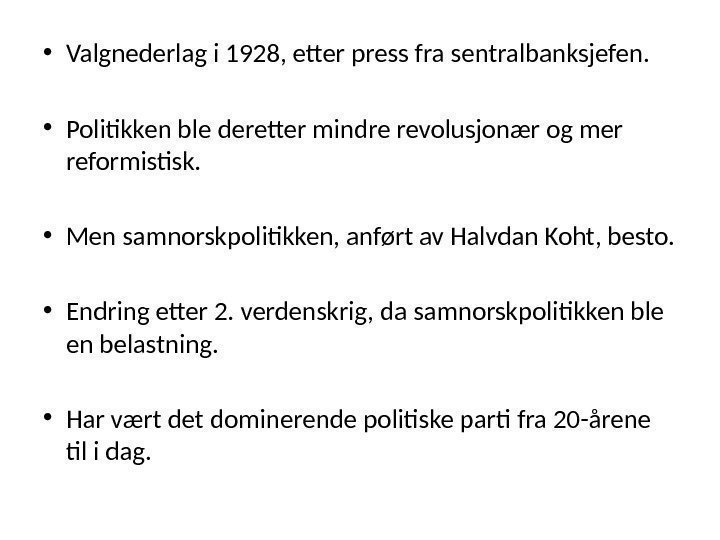 • Valgnederlag i 1928, etter press fra sentralbanksjefen.

• Politikken ble deretter mindre revolusjonær og mer reformistisk.

• Men samnorskpolitikken, anført av Halvdan Koht, besto.

• Endring etter 2. verdenskrig, da samnorskpolitikken ble en belastning.

• Har vært det dominerende politiske parti fra 20-årene til i dag.